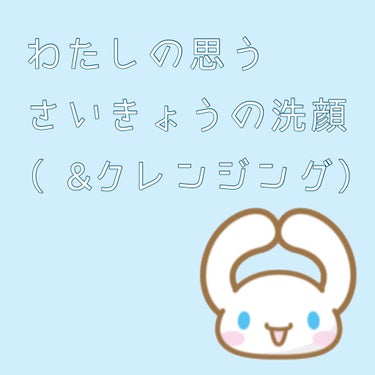 わたしの思う
さいきょうの洗顔
（ ＆クレンジング）